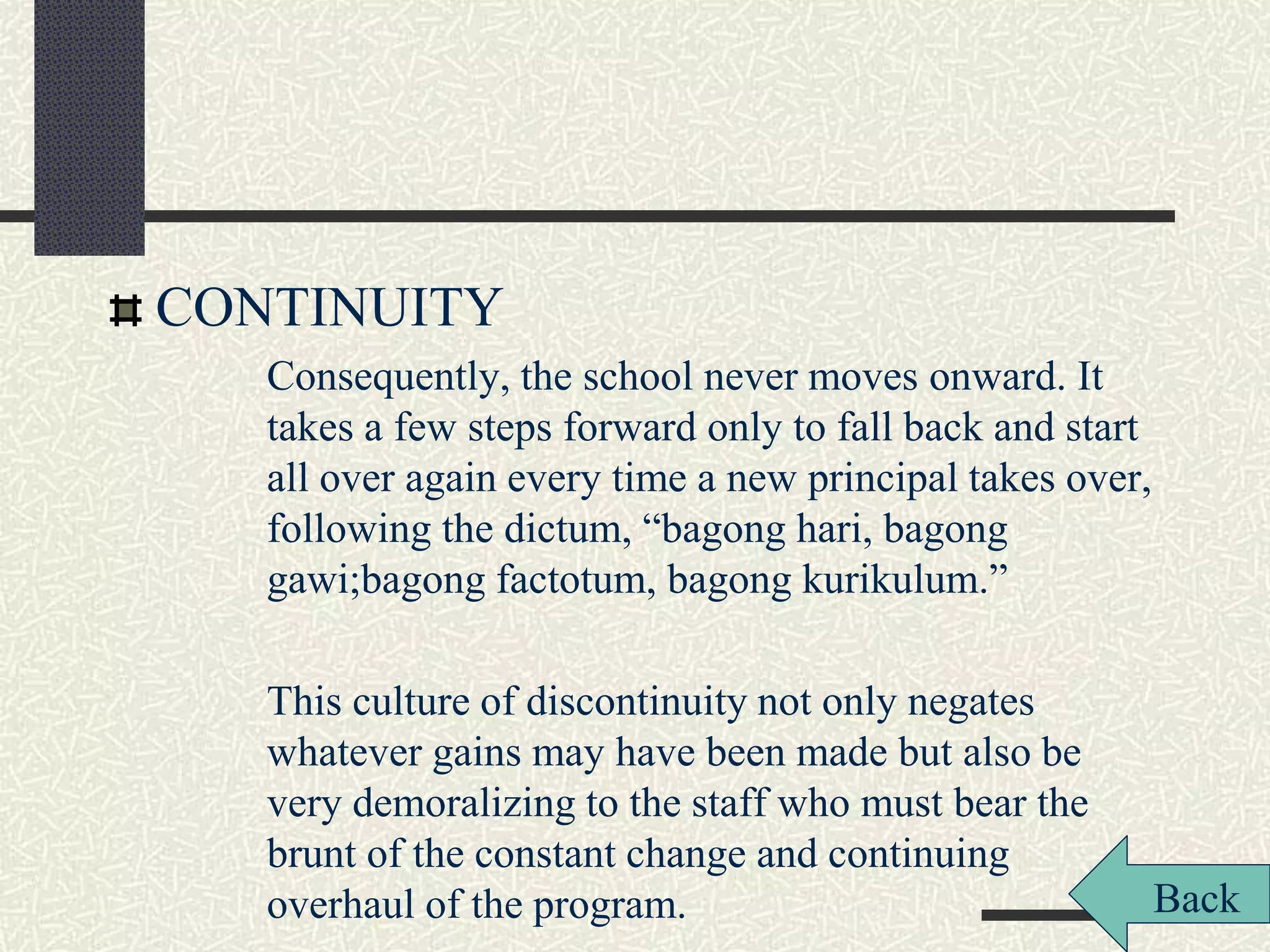 CONTINUITY

Consequently, the school never moves onward. It takes a few steps forward only to fall back and start all over again every time a new principal takes over, following the dictum, “bagong hari, bagong gawi;bagong factotum, bagong kurikulum.”

This culture of discontinuity not only negates whatever gains may have been made but also be very demoralizing to the staff who must bear the brunt of the constant change and continuing overhaul of the program.

Back